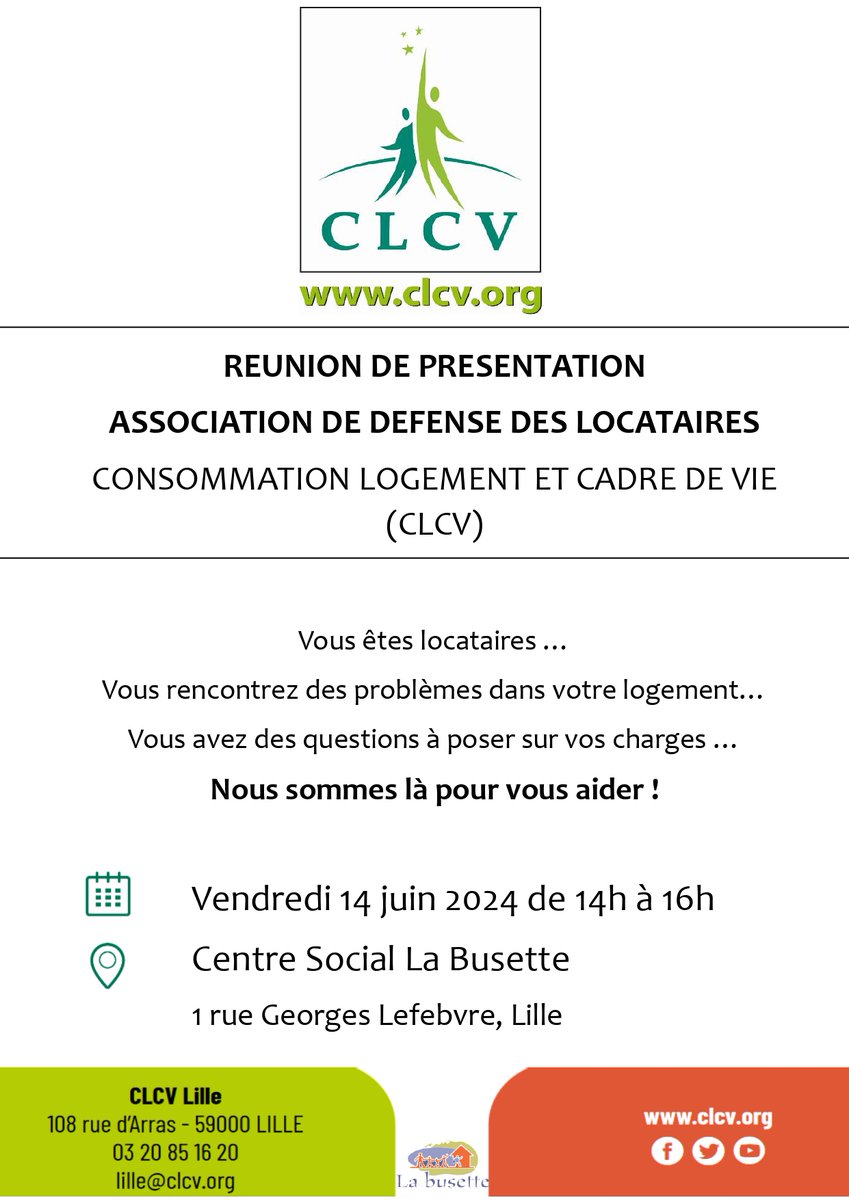 CLCV
www.clcv.org

REUNION DE PRESENTATION

ASSOCIATION DE DEFENSE DES LOCATAIRES

CONSOMMATION LOGEMENT ET CADRE DE VIE (CLCV)

Vous êtes locataires ...

Vous rencontrez des problèmes dans votre logement...

Vous avez des questions à poser sur vos charges ...

Nous sommes là pour vous aider !

Vendredi 14 juin 2024 de 14h à 16h

Centre Social La Busette

1 rue Georges Lefebvre, Lille

CLCV Lille
108 rue d'Arras - 59000 LILLE
03 20 85 16 20
lille@clcv.org

La busette

www.clcv.org